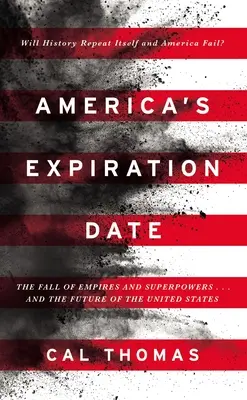 Will History Repeat Itself and America Fail?

AMERICA'S EXPIRATION DATE

THE FALL OF EMPIRES AND SUPERPOWERS . . . AND THE FUTURE OF THE UNITED STATES

CAL THOMAS